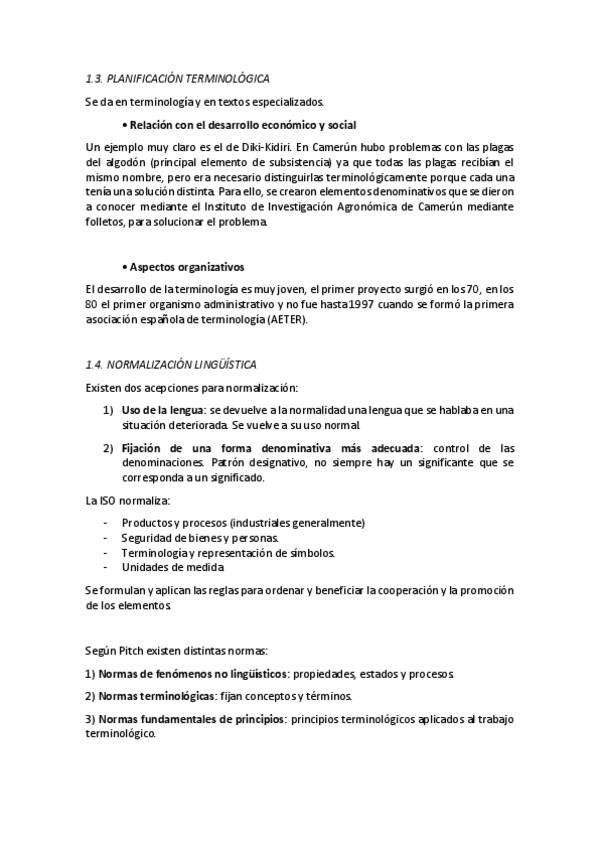 1.3. PLANIFICACIÓN TERMINOLÓGICA

Se da en terminología y en textos especializados.

• Relación con el desarrollo económico y social

Un ejemplo muy claro es el de Diki-Kidiri. En Camerún hubo problemas con las plagas del algodón (principal elemento de subsistencia) ya que todas las plagas recibían el mismo nombre, pero era necesario distinguirlas terminológicamente porque cada una tenía una solución distinta. Para ello, se crearon elementos denominativos que se dieron a conocer mediante el Instituto de Investigación Agronómica de Camerún mediante folletos, para solucionar el problema.

• Aspectos organizativos

El desarrollo de la terminología es muy joven, el primer proyecto surgió en los 70, en los 80 el primer organismo administrativo y no fue hasta 1997 cuando se formó la primera asociación española de terminología (AETER).

1.4. NORMALIZACIÓN LINGÜÍSTICA

Existen dos acepciones para normalización:

1) Uso de la lengua: se devuelve a la normalidad una lengua que se hablaba en una situación deteriorada. Se vuelve a su uso normal.

2) Fijación de una forma denominativa más adecuada: control de las denominaciones. Patrón designativo, no siempre hay un significante que se corresponda a un significado.

La ISO normaliza:

- Productos y procesos (industriales generalmente)
- Seguridad de bienes y personas.
- Terminología y representación de símbolos.
- Unidades de medida

Se formulan y aplican las reglas para ordenar y beneficiar la cooperación y la promoción de los elementos.

Según Pitch existen distintas normas:

1) Normas de fenómenos no lingüísticos: propiedades, estados y procesos.

2) Normas terminológicas: fijan conceptos y términos.

3) Normas fundamentales de principios: principios terminológicos aplicados al trabajo terminológico.